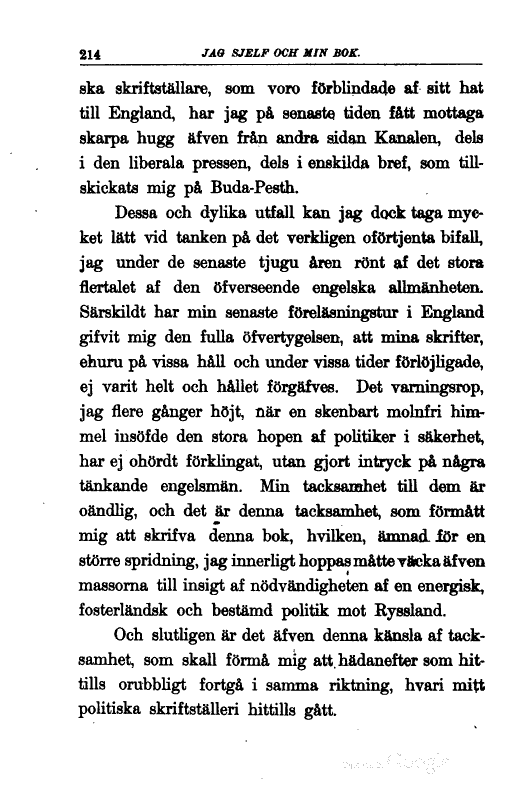 214 JAG SJELF OCH MIN BOK.

ska skriftställare, som voro förblindade af sitt hat till England, har jag på senaste tiden fått mottaga skarpa hugg äfven från andra sidan Kanalen, dels i den liberala pressen, dels i enskilda bref, som tillskickats mig på Buda-Pesth.

Dessa och dylika utfall kan jag dock taga mycket lätt vid tanken på det verkligen oförtjenta bifall, jag under de senaste tjugu åren rönt af det stora flertalet af den öfverseende engelska allmänheten. Särskildt har min senaste föreläsningstur i England gifvit mig den fulla öfvertygelsen, att mina skrifter, ehuru på vissa håll och under vissa tider förlöjligade, ej varit helt och hållet förgäfves. Det varningsrop, jag flere gånger höjt, när en skenbart molnfri himmel insöfde den stora hopen af politiker i säkerhet, har ej ohördt förklingat, utan gjort intryck på några tänkande engelsmän. Min tacksamhet till dem är oändlig, och det är denna tacksamhet, som förmått mig att skrifva denna bok, hvilken, ämnad för en större spridning, jag innerligt hoppas måtte väcka äfven massorna till insigt af nödvändigheten af en energisk, fosterländsk och bestämd politik mot Ryssland.

Och slutligen är det äfven denna känsla af tacksamhet, som skall förmå mig att hädanefter som hittills orubbligt fortgå i samma riktning, hvari mitt politiska skriftställeri hittills gått.